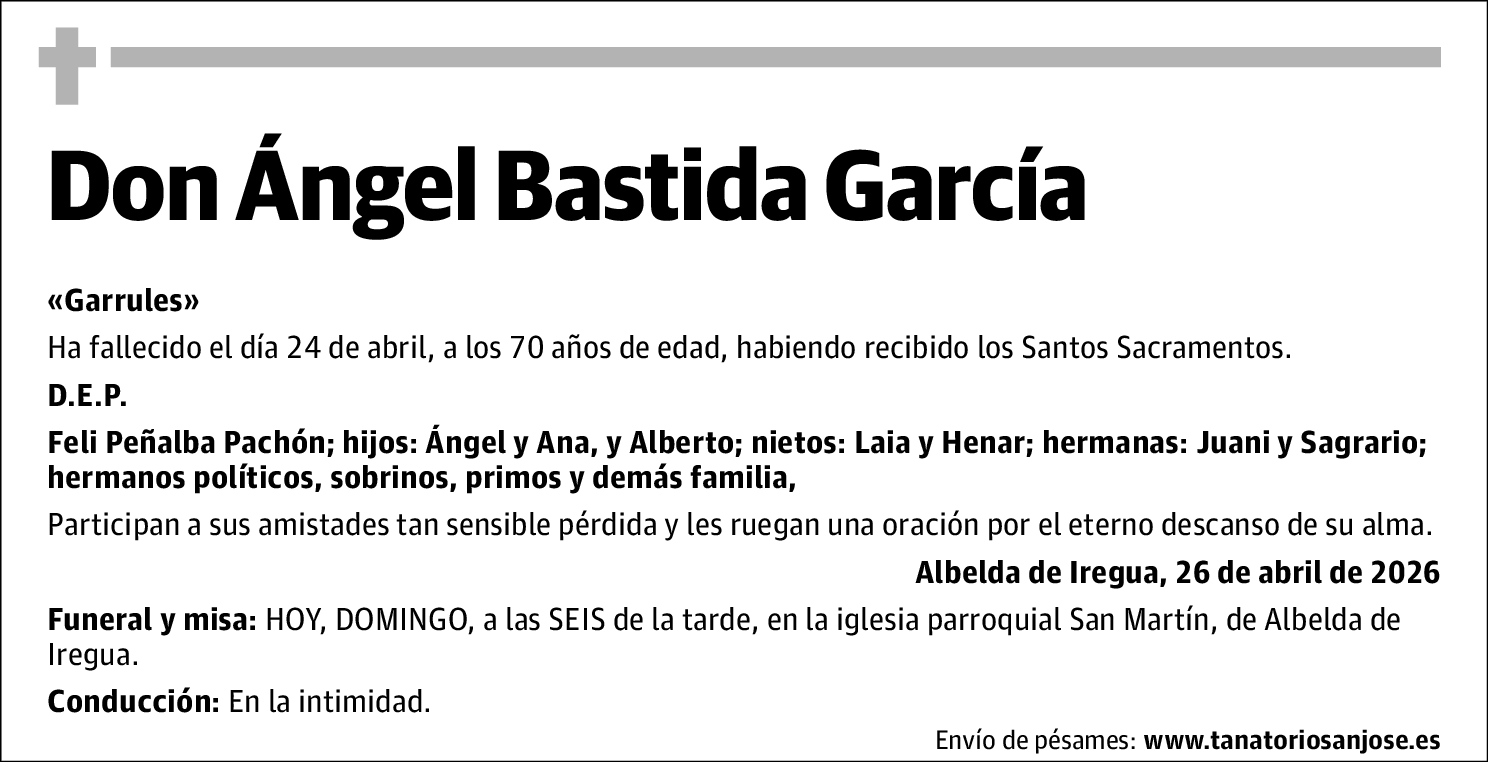 Don Ángel Bastida García

«Garrules»

Ha fallecido el día 24 de abril, a los 70 años de edad, habiendo recibido los Santos Sacramentos.

D.E.P.

Feli Peñalba Pachón; hijos: Ángel y Ana, y Alberto; nietos: Laia y Henar; hermanas: Juani y Sagrario; hermanos políticos, sobrinos, primos y demás familia,

Participan a sus amistades tan sensible pérdida y les ruegan una oración por el eterno descanso de su alma.

Albelda de Iregua, 26 de abril de 2026

Funeral y misa: HOY, DOMINGO, a las SEIS de la tarde, en la iglesia parroquial San Martín, de Albelda de Iregua.

Conducción: En la intimidad.

Envío de pésames: www.tanatoriosanjose.es